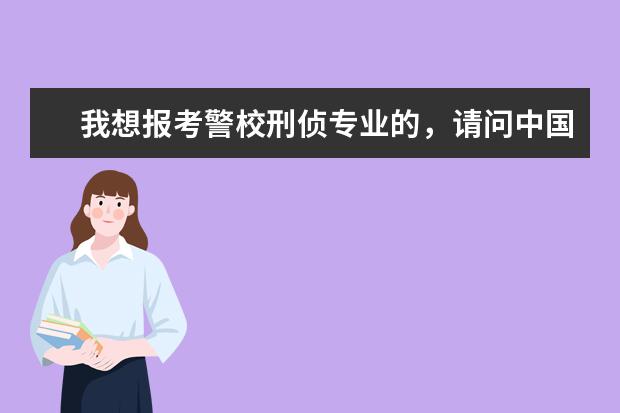 我想报考警校刑侦专业的，请问中国